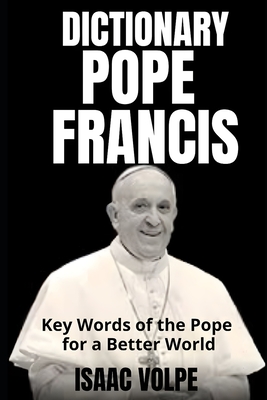 DICTIONARY
POPE
FRANCIS

Key Words of the Pope for a Better World

ISAAC VOLPE